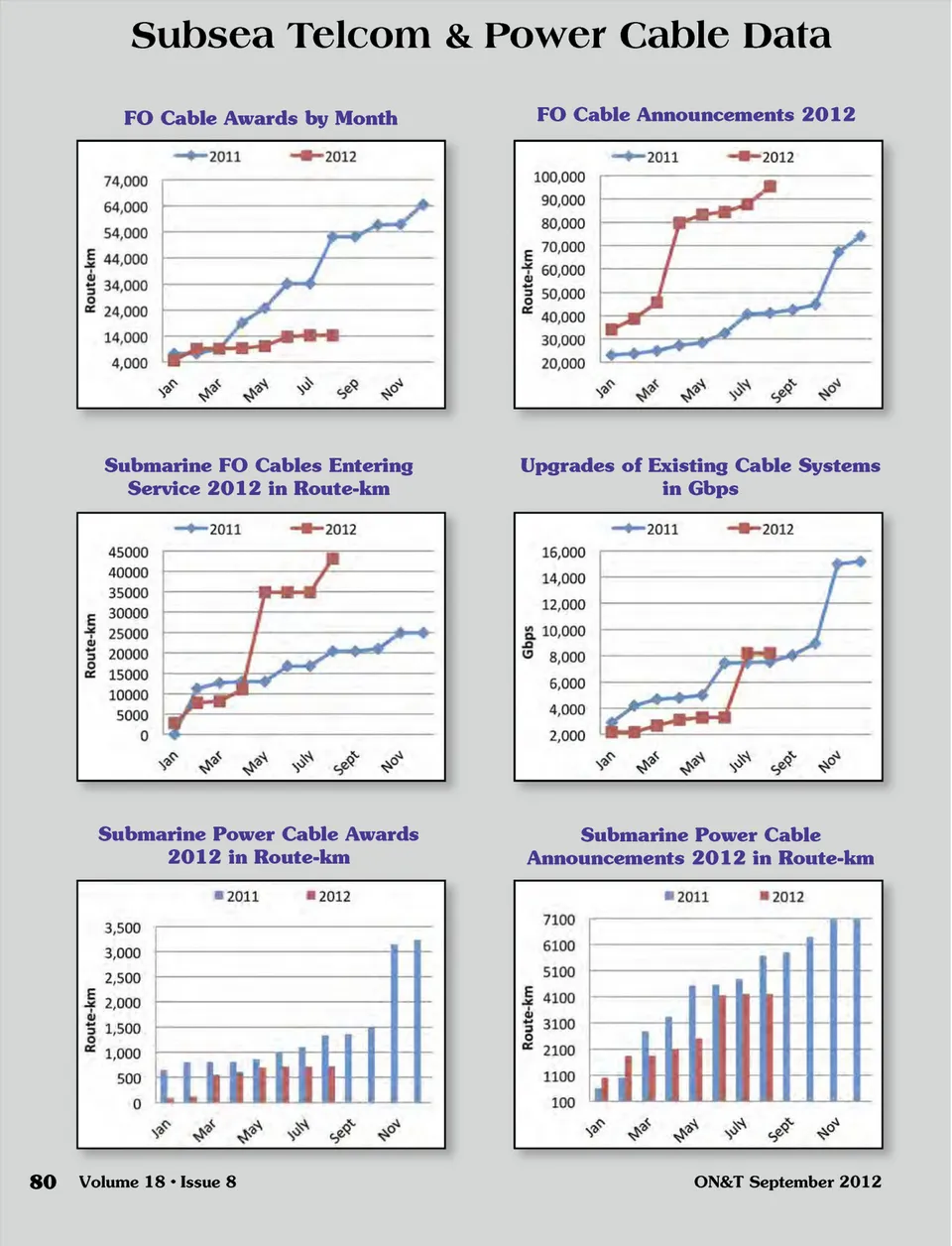 Subsea Telcom & Power Cable Data

FO Cable Awards by Month

2011 2012

Route-km

74,000
64,000
54,000
44,000
34,000
24,000
14,000
4,000

Jan Mar May Jul Sep Nov

FO Cable Announcements 2012

2011 2012

Route-km

100,000
90,000
80,000
70,000
60,000
50,000
40,000
30,000
20,000

Jan Mar May July Sept Nov

Submarine FO Cables Entering Service 2012 in Route-km

2011 2012

Route-km

45000
40000
35000
30000
25000
20000
15000
10000
5000
0

Jan Mar May July Sept Nov

Upgrades of Existing Cable Systems in Gbps

2011 2012

Gbps

16,000
14,000
12,000
10,000
8,000
6,000
4,000
2,000

Jan Mar May July Sept Nov

Submarine Power Cable Awards 2012 in Route-km

2011 2012

Route-km

3,500
3,000
2,500
2,000
1,500
1,000
500
0

Jan Mar May July Sept Nov

Submarine Power Cable Announcements 2012 in Route-km

2011 2012

Route-km

7100
6100
5100
4100
3100
2100
1100
100

Jan Mar May July Sept Nov

80 Volume 18 • Issue 8 ON&T September 2012